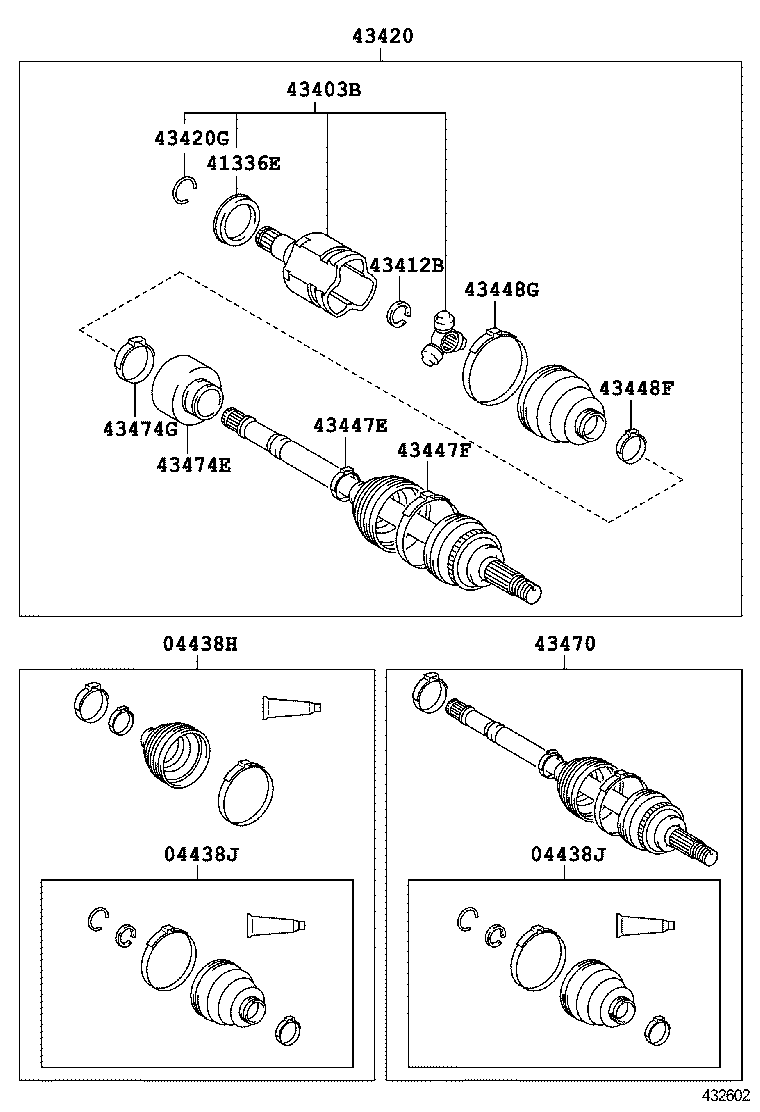 43420
43403B
43420G
41336E
43412B
43448G
43448F
43474G
43474E
43447E
43447F
04438H
43470
04438J
04438J
432602